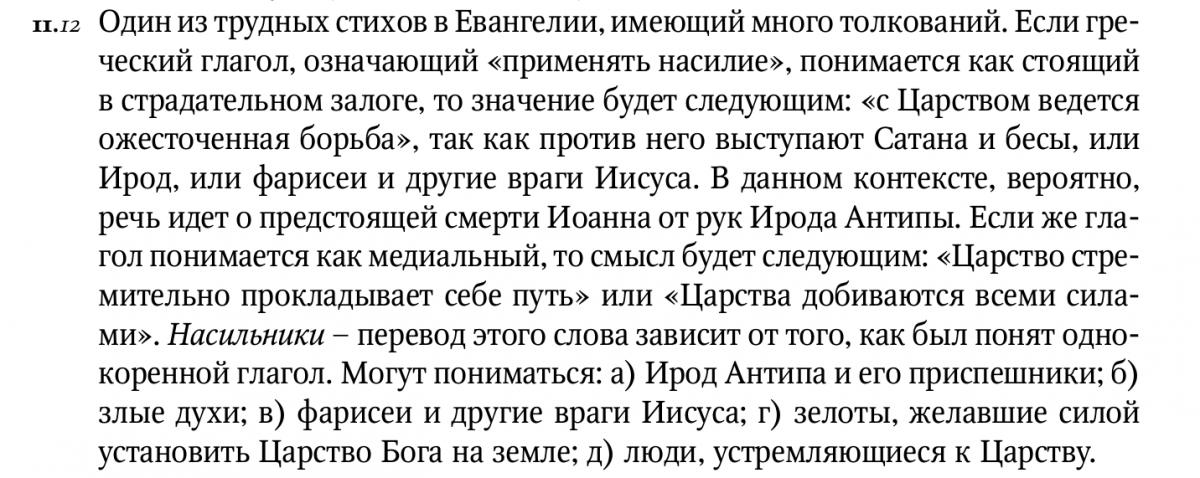 11.12 Один из трудных стихов в Евангелии, имеющий много толкований. Если греческий глагол, означающий «применять насилие», понимается как стоящий в страдательном залоге, то значение будет следующим: «с Царством ведется ожесточенная борьба», так как против него выступают Сатана и бесы, или Ирод, или фарисеи и другие враги Иисуса. В данном контексте, вероятно, речь идет о предстоящей смерти Иоанна от рук Ирода Антипы. Если же глагол понимается как медиальный, то смысл будет следующим: «Царство стремительно прокладывает себе путь» или «Царства добиваются всеми силами». Насильники – перевод этого слова зависит от того, как был понят однокоренной глагол. Могут пониматься: а) Ирод Антипа и его приспешники; б) злые духи; в) фарисеи и другие враги Иисуса; г) зелоты, желавшие силой установить Царство Бога на земле; д) люди, устремляющиеся к Царству.